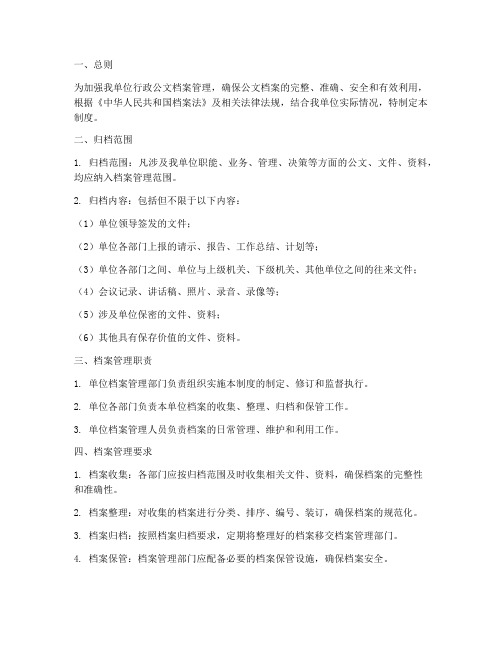 一、总则

为加强我单位行政公文档案管理，确保公文档案的完整、准确、安全和有效利用，根据《中华人民共和国档案法》及相关法律法规，结合我单位实际情况，特制定本制度。

二、归档范围

1. 归档范围：凡涉及我单位职能、业务、管理、决策等方面的公文、文件、资料，均应纳入档案管理范围。

2. 归档内容：包括但不限于以下内容：

（1）单位领导签发的文件；

（2）单位各部门上报的请示、报告、工作总结、计划等；

（3）单位各部门之间、单位与上级机关、下级机关、其他单位之间的往来文件；

（4）会议记录、讲话稿、照片、录音、录像等；

（5）涉及单位保密的文件、资料；

（6）其他具有保存价值的文件、资料。

三、档案管理职责

1. 单位档案管理部门负责组织实施本制度的制定、修订和监督执行。

2. 单位各部门负责本单位档案的收集、整理、归档和保管工作。

3. 单位档案管理人员负责档案的日常管理、维护和利用工作。

四、档案管理要求

1. 档案收集：各部门应按归档范围及时收集相关文件、资料，确保档案的完整性和准确性。

2. 档案整理：对收集的档案进行分类、排序、编号、装订，确保档案的规范化。

3. 档案归档：按照档案归档要求，定期将整理好的档案移交档案管理部门。

4. 档案保管：档案管理部门应配备必要的档案保管设施，确保档案安全。